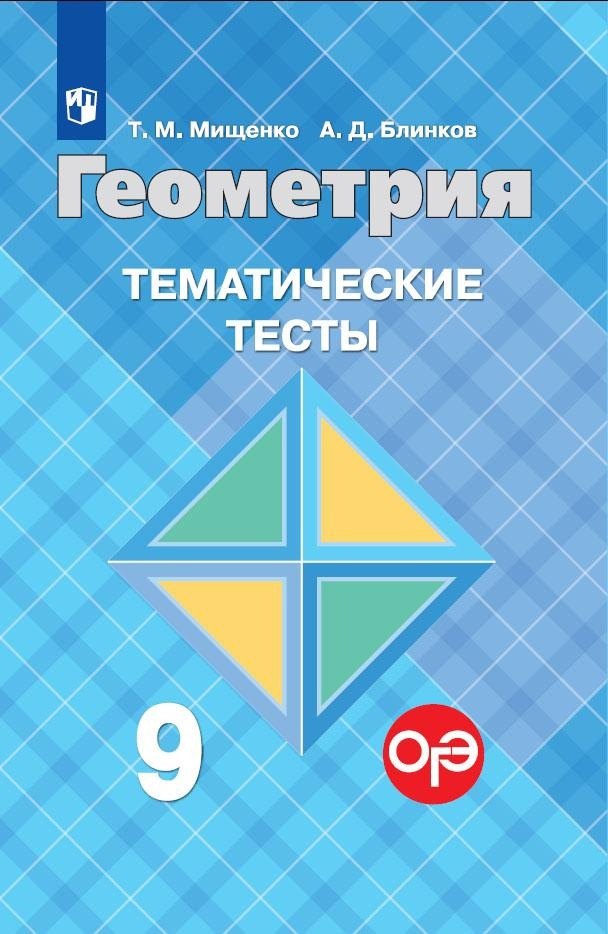 Т. М. Мищенко А. Д. Блинков

Геометрия

ТЕМАТИЧЕСКИЕ ТЕСТЫ

9

ОГЭ